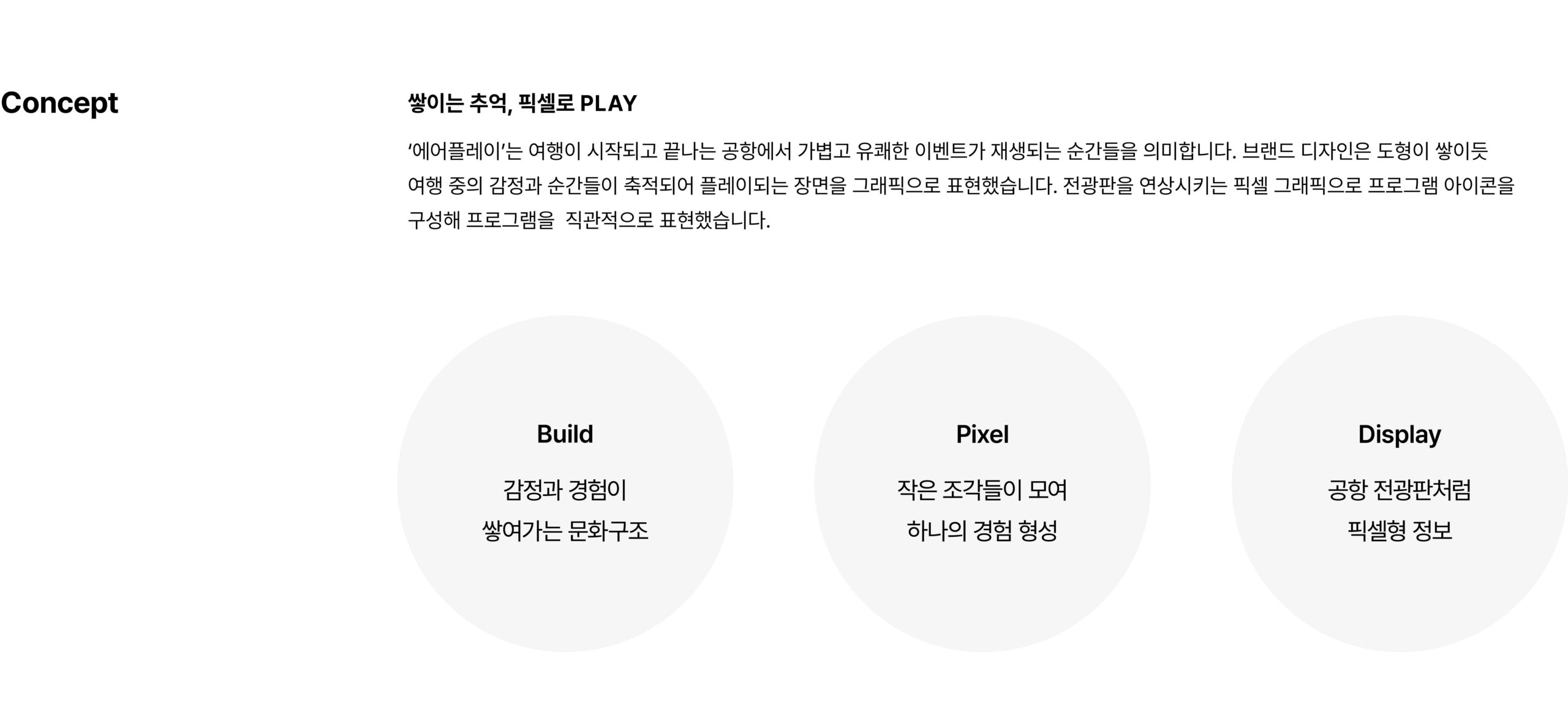 Concept

쌓이는 추억, 픽셀로 PLAY

'에어플레이'는 여행이 시작되고 끝나는 공항에서 가볍고 유쾌한 이벤트가 재생되는 순간들을 의미합니다. 브랜드 디자인은 도형이 쌓이듯 여행 중의 감정과 순간들이 축적되어 플레이되는 장면을 그래픽으로 표현했습니다. 전광판을 연상시키는 픽셀 그래픽으로 프로그램 아이콘을 구성해 프로그램을 직관적으로 표현했습니다.

Build

감정과 경험이
쌓여가는 문화구조

Pixel

작은 조각들이 모여
하나의 경험 형성

Display

공항 전광판처럼
픽셀형 정보